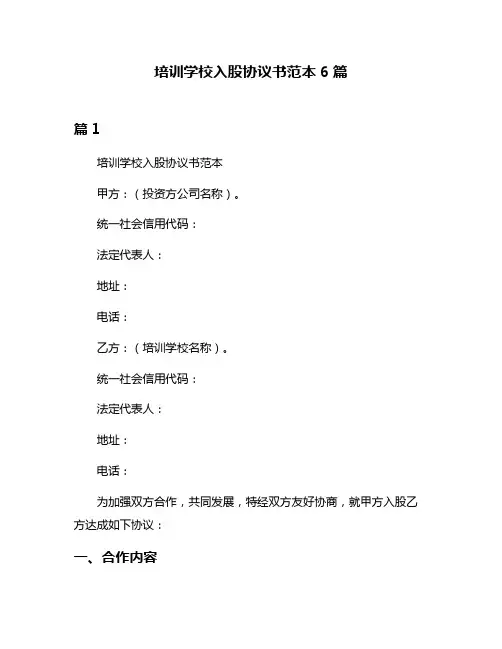 培训学校入股协议书范本 6 篇

篇 1

培训学校入股协议书范本

甲方：（投资方公司名称）。

统一社会信用代码：

法定代表人：

地址：

电话：

乙方：（培训学校名称）。

统一社会信用代码：

法定代表人：

地址：

电话：

为加强双方合作，共同发展，特经双方友好协商，就甲方入股乙方达成如下协议：

一、合作内容